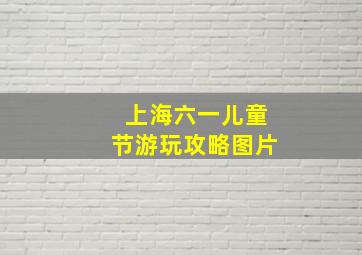 上海六一儿童
节游玩攻略图片